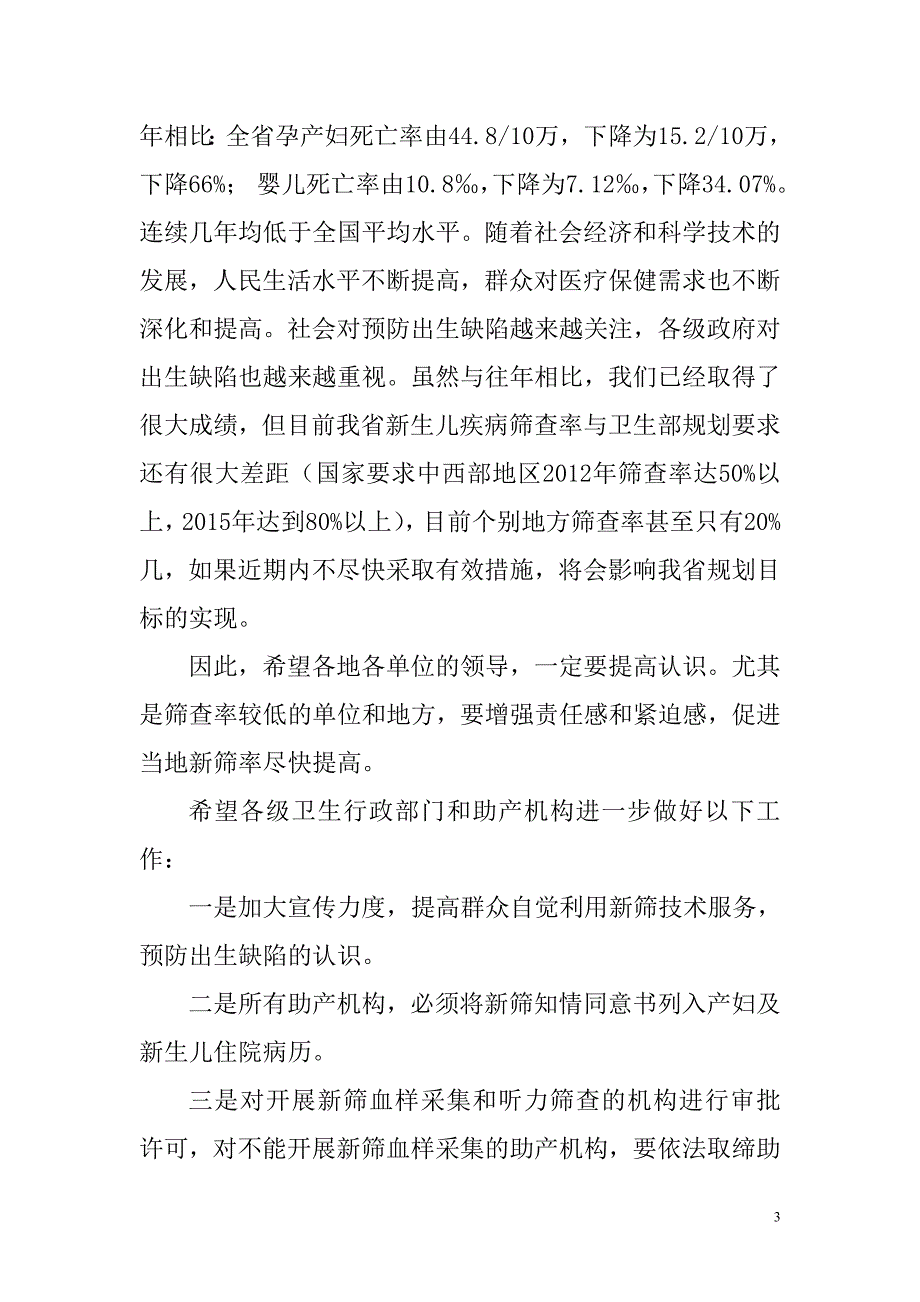 年相比：全省孕产妇死亡率由44.8/10万，下降为15.2/10万，下降66%；婴儿死亡率由10.8‰，下降为7.12‰，下降34.07%。连续几年均低于全国平均水平。随着社会经济和科学技术的发展，人民生活水平不断提高，群众对医疗保健需求也不断深化和提高。社会对预防出生缺陷越来越关注，各级政府对出生缺陷也越来越重视。虽然与往年相比，我们已经取得了很大成绩，但目前我省新生儿疾病筛查率与卫生部规划要求还有很大差距（国家要求中西部地区2012年筛查率达50%以上，2015年达到80%以上），目前个别地方筛查率甚至只有20%几，如果近期内不尽快采取有效措施，将会影响我省规划目标的实现。

因此，希望各地各单位的领导，一定要提高认识。尤其是筛查率较低的单位和地方，要增强责任感和紧迫感，促进当地新筛率尽快提高。

希望各级卫生行政部门和助产机构进一步做好以下工作：

一是加大宣传力度，提高群众自觉利用新筛技术服务，预防出生缺陷的认识。

二是所有助产机构，必须将新筛知情同意书列入产妇及新生儿住院病历。

三是对开展新筛血样采集和听力筛查的机构进行审批许可，对不能开展新筛血样采集的助产机构，要依法取缔助

3